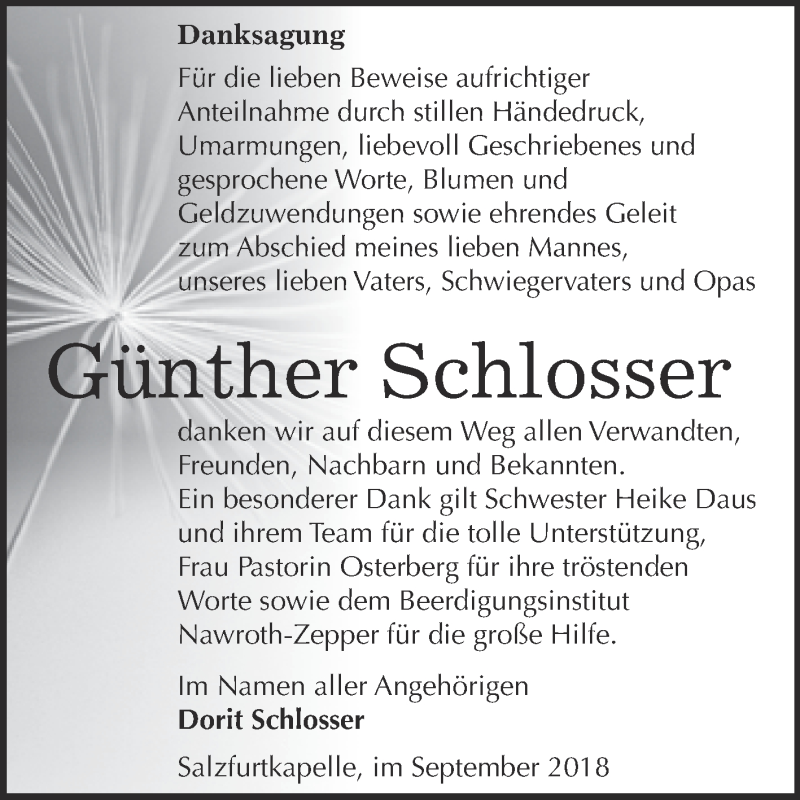 Danksagung

Für die lieben Beweise aufrichtiger Anteilnahme durch stillen Händedruck, Umarmungen, liebevoll Geschriebenes und gesprochene Worte, Blumen und Geldzuwendungen sowie ehrendes Geleit zum Abschied meines lieben Mannes, unseres lieben Vaters, Schwiegervaters und Opas

Günther Schlosser

danken wir auf diesem Weg allen Verwandten, Freunden, Nachbarn und Bekannten.
Ein besonderer Dank gilt Schwester Heike Daus und ihrem Team für die tolle Unterstützung, Frau Pastorin Osterberg für ihre tröstenden Worte sowie dem Beerdigungsinstitut Nawroth-Zepper für die große Hilfe.

Im Namen aller Angehörigen
Dorit Schlosser

Salzfurtkapelle, im September 2018